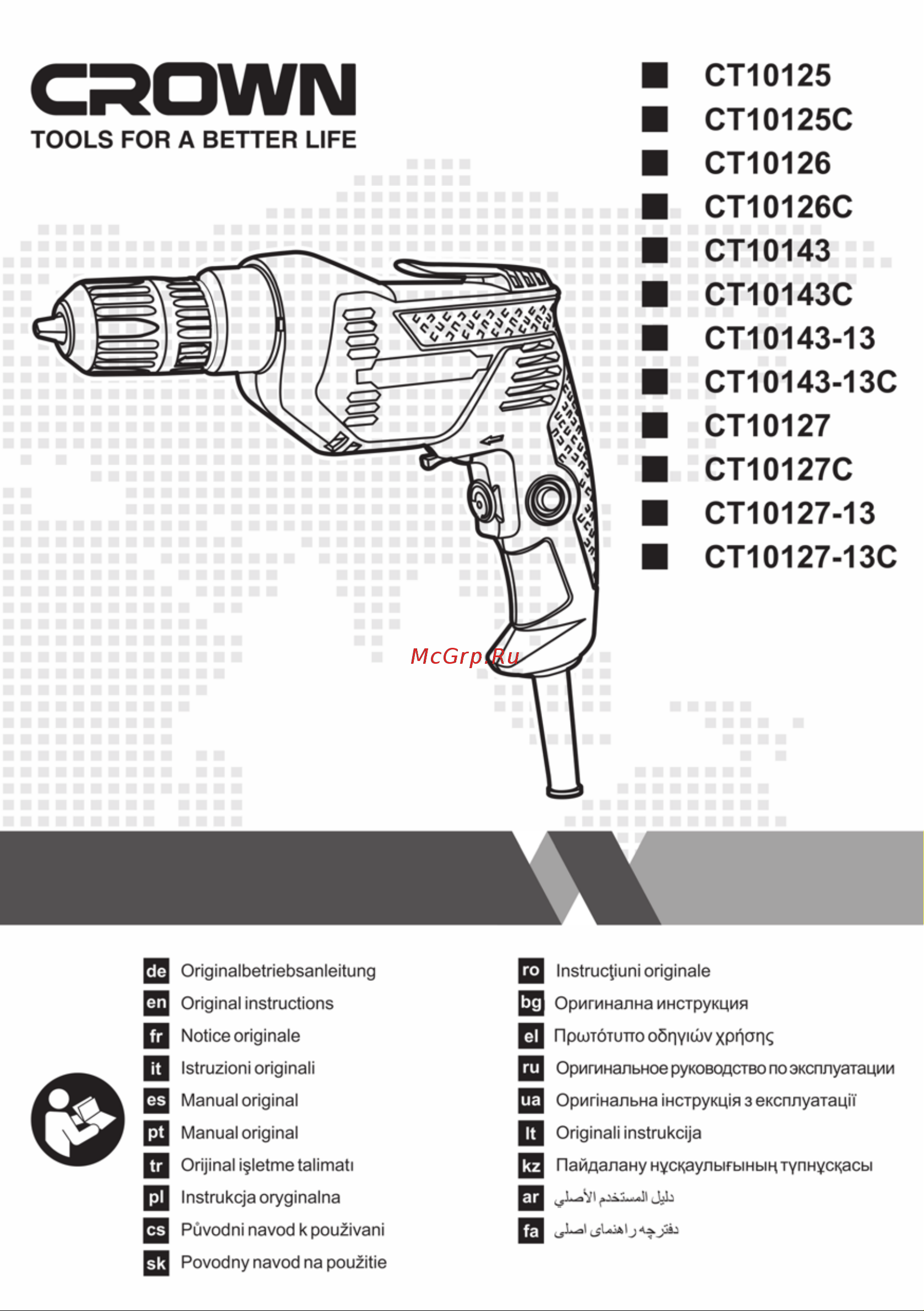 CROWN
TOOLS FOR A BETTER LIFE

CT10125
CT10125C
CT10126
CT10126C
CT10143
CT10143C
CT10143-13
CT10143-13C
CT10127
CT10127C
CT10127-13
CT10127-13C

McGrp.Ru

de Originalbetriebsanleitung
en Original instructions
fr Notice originale
it Istruzioni originali
es Manual original
pt Manual original
tr Orijinal işletme talimatı
pl Instrukcja oryginalna
cs Původni navod k použivani
sk Povodny navod na použitie

ro Instrucţiuni originale
bg Оригинална инструкция
el Πρωτότυπο οδηγιών χρήσης
ru Оригинальное руководство по эксплуатации
ua Оригінальна інструкція з експлуатації
lt Originali instrukcija
kz Пайдалану нұсқаулығының түпнұсқасы
ar دليل المستخدم الأصلي
fa دفترچه راهنمای اصلی